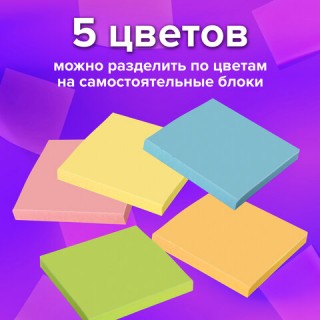 5 цветов

можно разделить по цветам на самостоятельные блоки